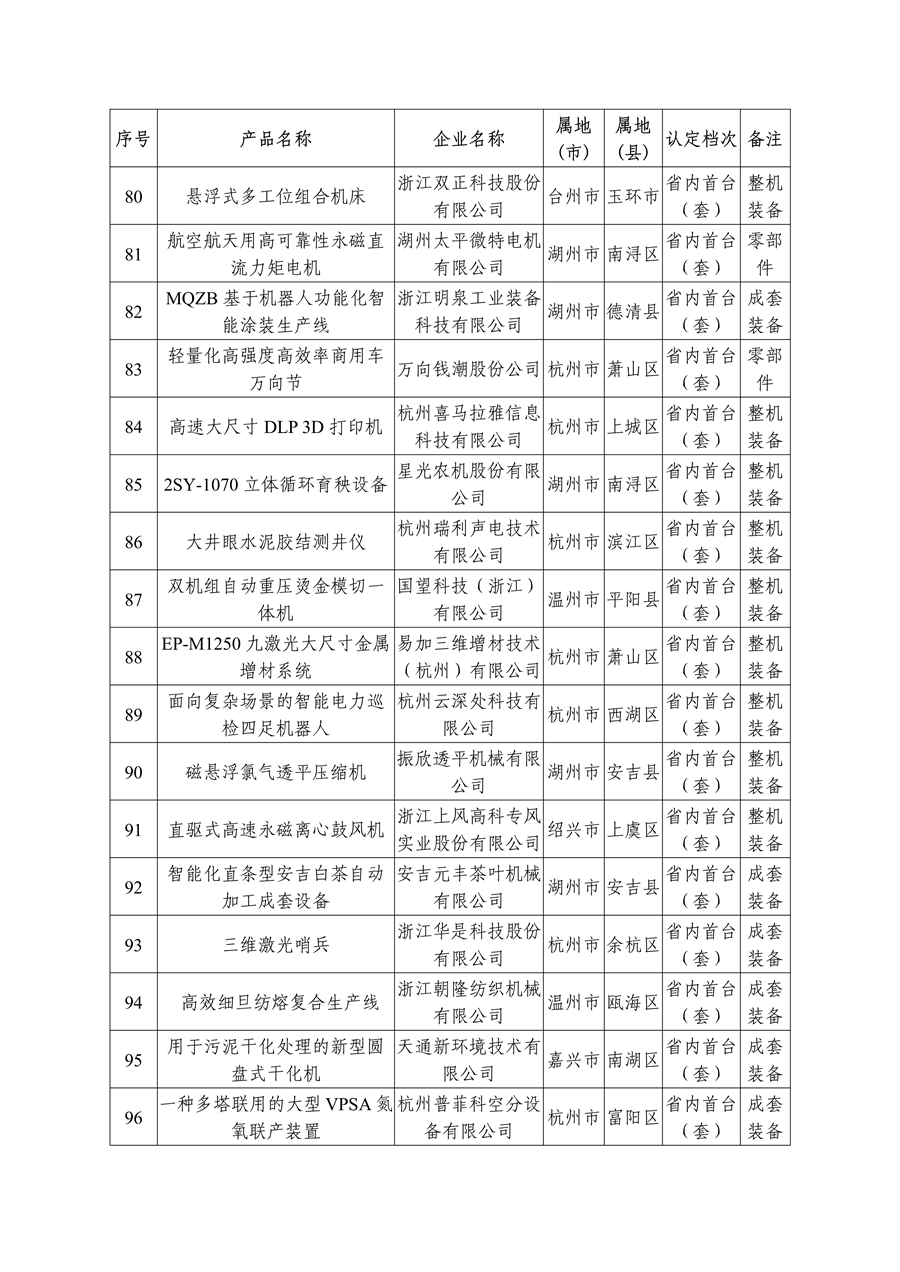 | 序号 | 产品名称 | 企业名称 | 属地（市） | 属地（县） | 认定档次 | 备注 |
|---|---|---|---|---|---|---|
| 80 | 悬浮式多工位组合机床 | 浙江双正科技股份有限公司 | 台州市 | 玉环市 | 省内首台（套） | 整机装备 |
| 81 | 航空航天用高可靠性永磁直流力矩电机 | 湖州太平微特电机有限公司 | 湖州市 | 南浔区 | 省内首台（套） | 零部件 |
| 82 | MQZB 基于机器人功能化智能涂装生产线 | 浙江明泉工业装备科技有限公司 | 湖州市 | 德清县 | 省内首台（套） | 成套装备 |
| 83 | 轻量化高强度高效率商用车万向节 | 万向钱潮股份公司 | 杭州市 | 萧山区 | 省内首台（套） | 零部件 |
| 84 | 高速大尺寸 DLP 3D 打印机 | 杭州喜马拉雅信息科技有限公司 | 杭州市 | 上城区 | 省内首台（套） | 整机装备 |
| 85 | 2SY-1070 立体循环育秧设备 | 星光农机股份有限公司 | 湖州市 | 南浔区 | 省内首台（套） | 整机装备 |
| 86 | 大井眼水泥胶结测井仪 | 杭州瑞利声电技术有限公司 | 杭州市 | 滨江区 | 省内首台（套） | 整机装备 |
| 87 | 双机组自动重压烫金模切一体机 | 国望科技（浙江）有限公司 | 温州市 | 平阳县 | 省内首台（套） | 整机装备 |
| 88 | EP-M1250 九激光大尺寸金属增材系统 | 易加三维增材技术（杭州）有限公司 | 杭州市 | 萧山区 | 省内首台（套） | 整机装备 |
| 89 | 面向复杂场景的智能电力巡检四足机器人 | 杭州云深处科技有限公司 | 杭州市 | 西湖区 | 省内首台（套） | 整机装备 |
| 90 | 磁悬浮氯气透平压缩机 | 振欣透平机械有限公司 | 湖州市 | 安吉县 | 省内首台（套） | 整机装备 |
| 91 | 直驱式高速永磁离心鼓风机 | 浙江上风高科专风实业股份有限公司 | 绍兴市 | 上虞区 | 省内首台（套） | 整机装备 |
| 92 | 智能化直条型安吉白茶自动加工成套设备 | 安吉元丰茶叶机械有限公司 | 湖州市 | 安吉县 | 省内首台（套） | 成套装备 |
| 93 | 三维激光哨兵 | 浙江华是科技股份有限公司 | 杭州市 | 余杭区 | 省内首台（套） | 成套装备 |
| 94 | 高效细旦纺熔复合生产线 | 浙江朝隆纺织机械有限公司 | 温州市 | 瓯海区 | 省内首台（套） | 成套装备 |
| 95 | 用于污泥干化处理的新型圆盘式干化机 | 天通新环境技术有限公司 | 嘉兴市 | 南湖区 | 省内首台（套） | 成套装备 |
| 96 | 一种多塔联用的大型 VPSA 氮氧联产装置 | 杭州普菲科空分设备有限公司 | 杭州市 | 富阳区 | 省内首台（套） | 成套装备 |